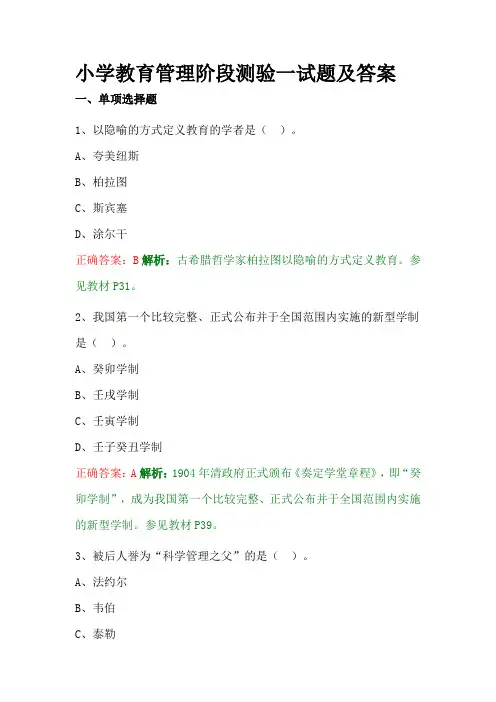 小学教育管理阶段测验一试题及答案

一、单项选择题

1、以隐喻的方式定义教育的学者是（ ）。

A、夸美纽斯

B、柏拉图

C、斯宾塞

D、涂尔干

正确答案：B 解析：古希腊哲学家柏拉图以隐喻的方式定义教育。参见教材 P31。

2、我国第一个比较完整、正式公布并于全国范围内实施的新型学制是（ ）。

A、癸卯学制

B、壬戌学制

C、壬寅学制

D、壬子癸丑学制

正确答案：A 解析：1904 年清政府正式颁布《奏定学堂章程》，即“癸卯学制”，成为我国第一个比较完整、正式公布并于全国范围内实施的新型学制。参见教材 P39。

3、被后人誉为“科学管理之父”的是（ ）。

A、法约尔

B、韦伯

C、泰勒